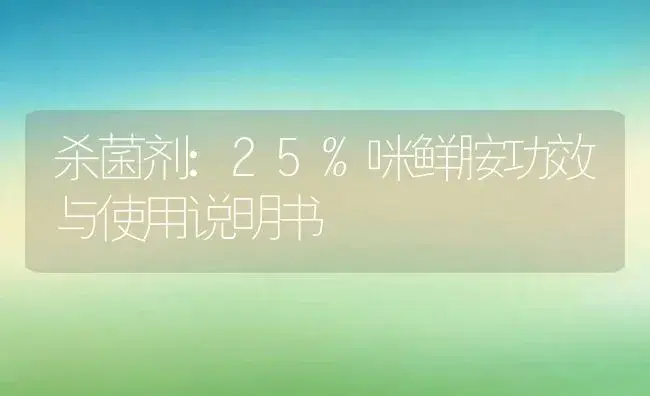 杀菌剂：２５％咪鲜胺功效与使用说明书